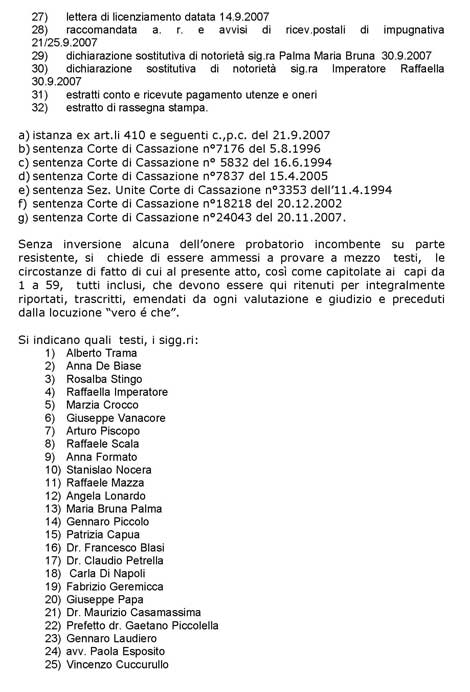 27) lettera di licenziamento datata 14.9.2007
28) raccomandata a. r. e avvisi di ricev.postali di impugnativa 21/25.9.2007
29) dichiarazione sostitutiva di notorietà sig.ra Palma Maria Bruna 30.9.2007
30) dichiarazione sostitutiva di notorietà sig.ra Imperatore Raffaella 30.9.2007
31) estratti conto e ricevute pagamento utenze e oneri
32) estratto di rassegna stampa.

a) istanza ex art.li 410 e seguenti c.,p.c. del 21.9.2007
b) sentenza Corte di Cassazione n°7176 del 5.8.1996
c) sentenza Corte di Cassazione n° 5832 del 16.6.1994
d) sentenza Corte di Cassazione n°7837 del 15.4.2005
e) sentenza Sez. Unite Corte di Cassazione n°3353 dell'11.4.1994
f) sentenza Corte di Cassazione n°18218 del 20.12.2002
g) sentenza Corte di Cassazione n°24043 del 20.11.2007.

Senza inversione alcuna dell'onere probatorio incombente su parte resistente, si chiede di essere ammessi a provare a mezzo testi, le circostanze di fatto di cui al presente atto, così come capitolate ai capi da 1 a 59, tutti inclusi, che devono essere qui ritenuti per integralmente riportati, trascritti, emendati da ogni valutazione e giudizio e preceduti dalla locuzione "vero é che".

Si indicano quali testi, i sigg.ri:
1) Alberto Trama
2) Anna De Biase
3) Rosalba Stingo
4) Raffaella Imperatore
5) Marzia Crocco
6) Giuseppe Vanacore
7) Arturo Piscopo
8) Raffaele Scala
9) Anna Formato
10) Stanislao Nocera
11) Raffaele Mazza
12) Angela Lonardo
13) Maria Bruna Palma
14) Gennaro Piccolo
15) Patrizia Capua
16) Dr. Francesco Blasi
17) Dr. Claudio Petrella
18) Carla Di Napoli
19) Fabrizio Geremicca
20) Giuseppe Papa
21) Dr. Maurizio Casamassima
22) Prefetto dr. Gaetano Piccolella
23) Gennaro Laudiero
24) avv. Paola Esposito
25) Vincenzo Cuccurullo